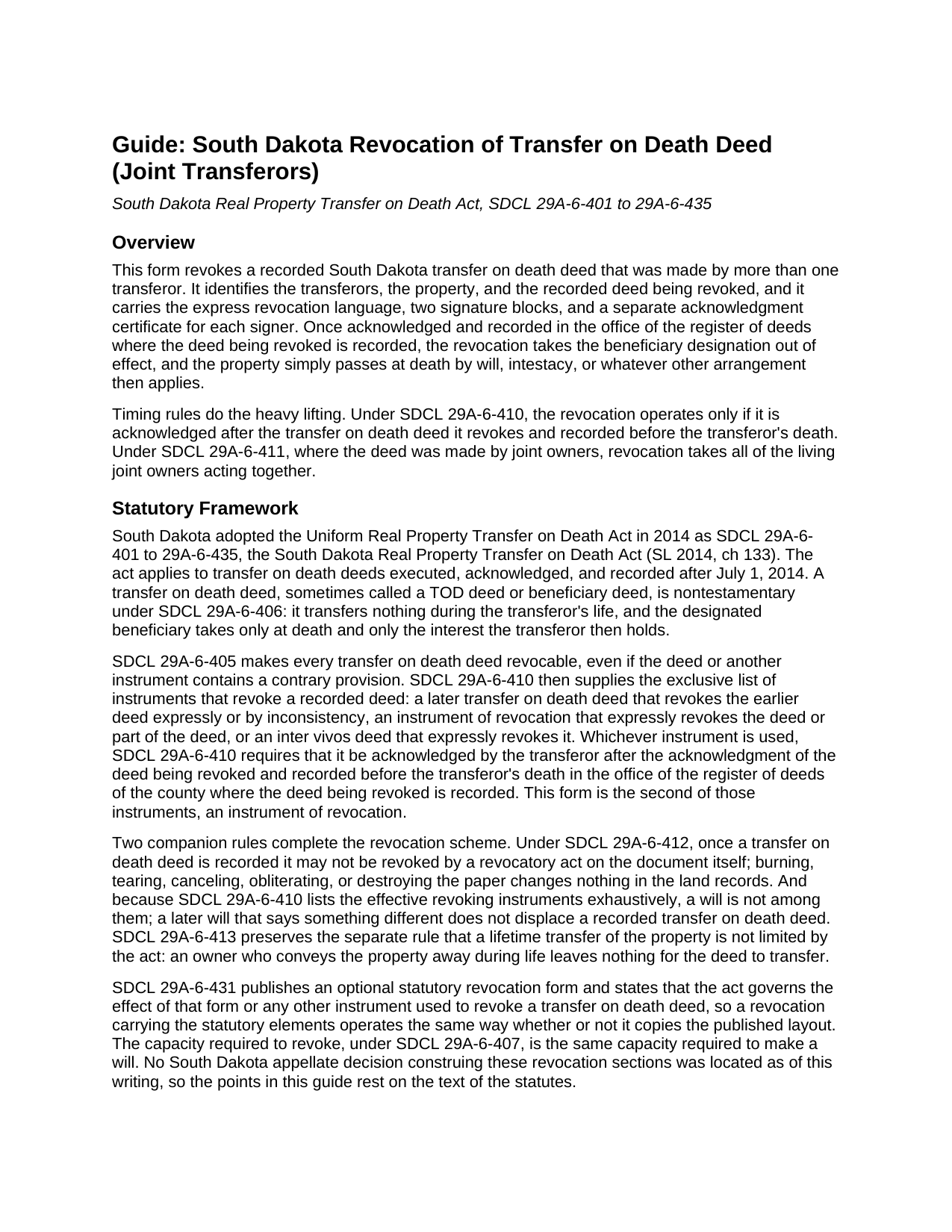 Guide: South Dakota Revocation of Transfer on Death Deed (Joint Transferors)

South Dakota Real Property Transfer on Death Act, SDCL 29A-6-401 to 29A-6-435

Overview

This form revokes a recorded South Dakota transfer on death deed that was made by more than one transferor. It identifies the transferors, the property, and the recorded deed being revoked, and it carries the express revocation language, two signature blocks, and a separate acknowledgment certificate for each signer. Once acknowledged and recorded in the office of the register of deeds where the deed being revoked is recorded, the revocation takes the beneficiary designation out of effect, and the property simply passes at death by will, intestacy, or whatever other arrangement then applies.

Timing rules do the heavy lifting. Under SDCL 29A-6-410, the revocation operates only if it is acknowledged after the transfer on death deed it revokes and recorded before the transferor's death. Under SDCL 29A-6-411, where the deed was made by joint owners, revocation takes all of the living joint owners acting together.

Statutory Framework

South Dakota adopted the Uniform Real Property Transfer on Death Act in 2014 as SDCL 29A-6-401 to 29A-6-435, the South Dakota Real Property Transfer on Death Act (SL 2014, ch 133). The act applies to transfer on death deeds executed, acknowledged, and recorded after July 1, 2014. A transfer on death deed, sometimes called a TOD deed or beneficiary deed, is nontestamentary under SDCL 29A-6-406: it transfers nothing during the transferor's life, and the designated beneficiary takes only at death and only the interest the transferor then holds.

SDCL 29A-6-405 makes every transfer on death deed revocable, even if the deed or another instrument contains a contrary provision. SDCL 29A-6-410 then supplies the exclusive list of instruments that revoke a recorded deed: a later transfer on death deed that revokes the earlier deed expressly or by inconsistency, an instrument of revocation that expressly revokes the deed or part of the deed, or an inter vivos deed that expressly revokes it. Whichever instrument is used, SDCL 29A-6-410 requires that it be acknowledged by the transferor after the acknowledgment of the deed being revoked and recorded before the transferor's death in the office of the register of deeds of the county where the deed being revoked is recorded. This form is the second of those instruments, an instrument of revocation.

Two companion rules complete the revocation scheme. Under SDCL 29A-6-412, once a transfer on death deed is recorded it may not be revoked by a revocatory act on the document itself; burning, tearing, canceling, obliterating, or destroying the paper changes nothing in the land records. And because SDCL 29A-6-410 lists the effective revoking instruments exhaustively, a will is not among them; a later will that says something different does not displace a recorded transfer on death deed. SDCL 29A-6-413 preserves the separate rule that a lifetime transfer of the property is not limited by the act: an owner who conveys the property away during life leaves nothing for the deed to transfer.

SDCL 29A-6-431 publishes an optional statutory revocation form and states that the act governs the effect of that form or any other instrument used to revoke a transfer on death deed, so a revocation carrying the statutory elements operates the same way whether or not it copies the published layout. The capacity required to revoke, under SDCL 29A-6-407, is the same capacity required to make a will. No South Dakota appellate decision construing these revocation sections was located as of this writing, so the points in this guide rest on the text of the statutes.